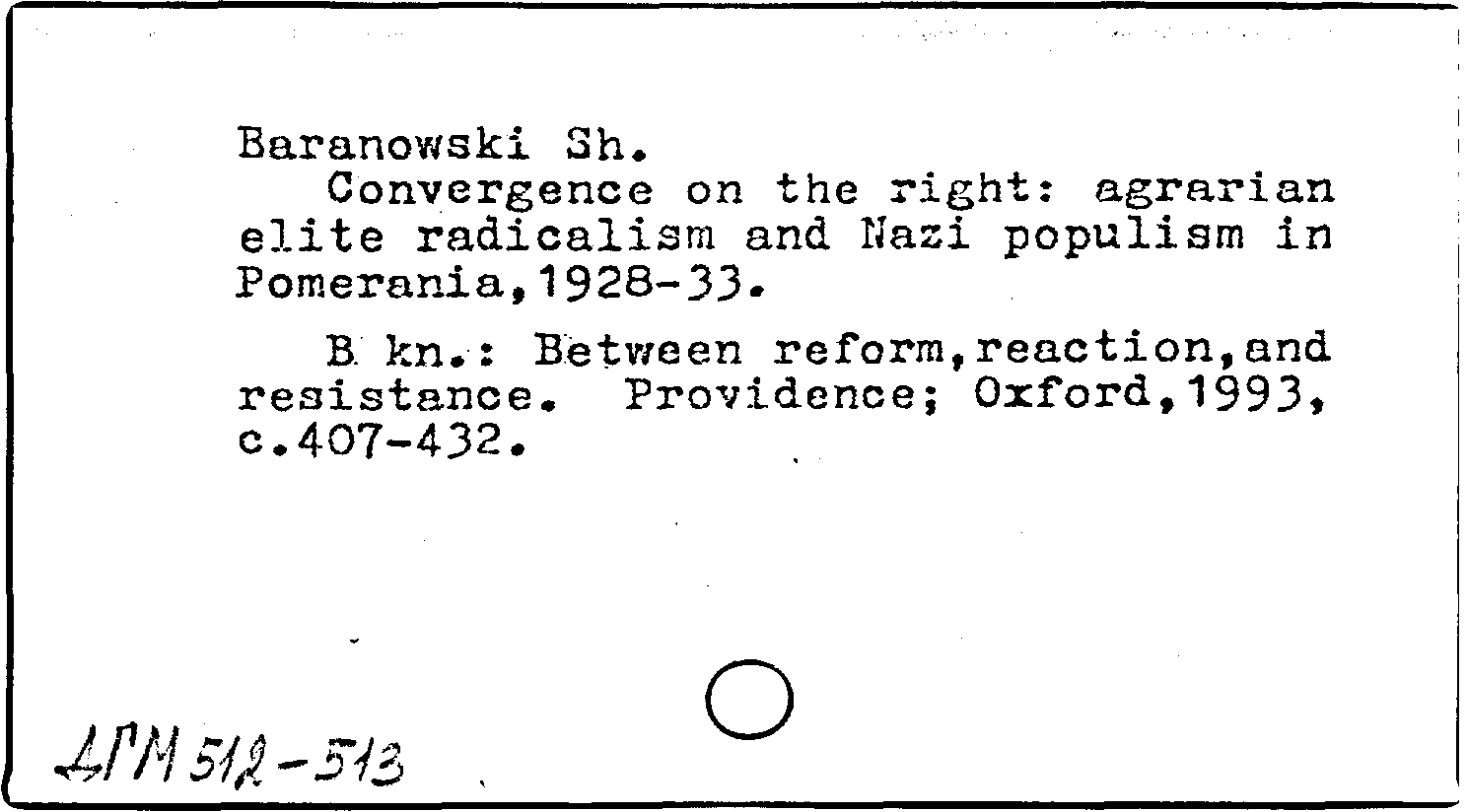 Baranowski Sh.

Convergence on the right: agrarian elite radicalism and Nazi populism in Pomerania,1928-33.

B kn.: Between reform,reaction,and resistance. Providence; Oxford,1993, c.407-432.

ДГМ 512-513